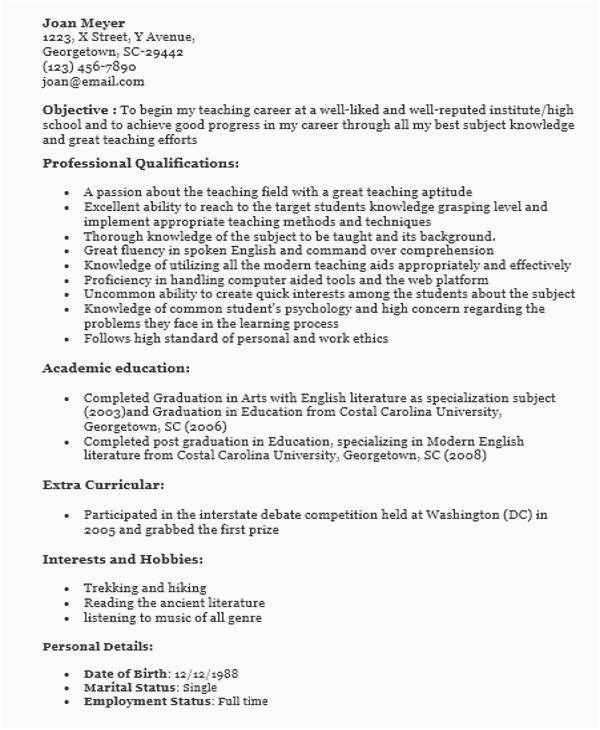 Joan Meyer
1223, X Street, Y Avenue,
Georgetown, SC-29442
(123) 456-7890
joan@email.com

Objective : To begin my teaching career at a well-liked and well-reputed institute/high school and to achieve good progress in my career through all my best subject knowledge and great teaching efforts

Professional Qualifications:

- A passion about the teaching field with a great teaching aptitude
- Excellent ability to reach to the target students knowledge grasping level and implement appropriate teaching methods and techniques
- Thorough knowledge of the subject to be taught and its background.
- Great fluency in spoken English and command over comprehension
- Knowledge of utilizing all the modern teaching aids appropriately and effectively
- Proficiency in handling computer aided tools and the web platform
- Uncommon ability to create quick interests among the students about the subject
- Knowledge of common student's psychology and high concern regarding the problems they face in the learning process
- Follows high standard of personal and work ethics

Academic education:

- Completed Graduation in Arts with English literature as specialization subject (2003)and Graduation in Education from Costal Carolina University, Georgetown, SC (2006)
- Completed post graduation in Education, specializing in Modern English literature from Costal Carolina University, Georgetown, SC (2008)

Extra Curricular:

- Participated in the interstate debate competition held at Washington (DC) in 2005 and grabbed the first prize

Interests and Hobbies:

- Trekking and hiking
- Reading the ancient literature
- listening to music of all genre

Personal Details:

- Date of Birth: 12/12/1988
- Marital Status: Single
- Employment Status: Full time